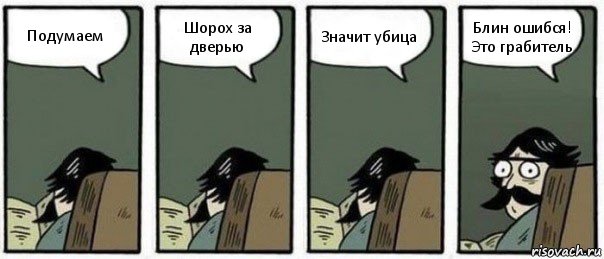 Подумаем

Шорох за дверью

Значит убица

Блин ошибся! Это грабитель

risovach.ru